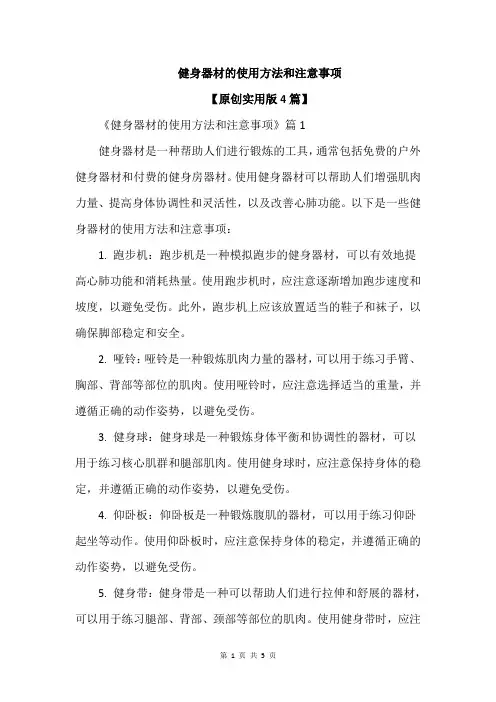 健身器材的使用方法和注意事项

【原创实用版 4 篇】

《健身器材的使用方法和注意事项》篇 1

健身器材是一种帮助人们进行锻炼的工具，通常包括免费的户外健身器材和付费的健身房器材。使用健身器材可以帮助人们增强肌肉力量、提高身体协调性和灵活性，以及改善心肺功能。以下是一些健身器材的使用方法和注意事项：

1. 跑步机：跑步机是一种模拟跑步的健身器材，可以有效地提高心肺功能和消耗热量。使用跑步机时，应注意逐渐增加跑步速度和坡度，以避免受伤。此外，跑步机上应该放置适当的鞋子和袜子，以确保脚部稳定和安全。

2. 哑铃：哑铃是一种锻炼肌肉力量的器材，可以用于练习手臂、胸部、背部等部位的肌肉。使用哑铃时，应注意选择适当的重量，并遵循正确的动作姿势，以避免受伤。

3. 健身球：健身球是一种锻炼身体平衡和协调性的器材，可以用于练习核心肌群和腿部肌肉。使用健身球时，应注意保持身体的稳定，并遵循正确的动作姿势，以避免受伤。

4. 仰卧板：仰卧板是一种锻炼腹肌的器材，可以用于练习仰卧起坐等动作。使用仰卧板时，应注意保持身体的稳定，并遵循正确的动作姿势，以避免受伤。

5. 健身带：健身带是一种可以帮助人们进行拉伸和舒展的器材，可以用于练习腿部、背部、颈部等部位的肌肉。使用健身带时，应注

第 1 页 共 5 页